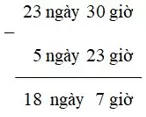 23 ngày 30 giờ
−
5 ngày 23 giờ

18 ngày 7 giờ